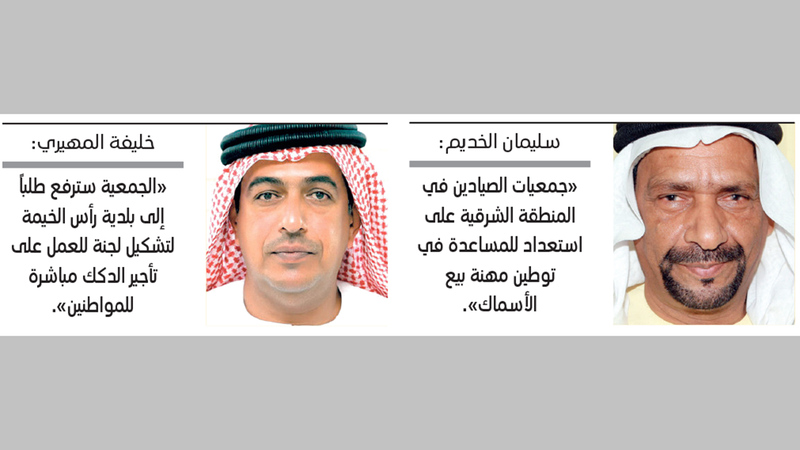 سليمان الخديم:

«جمعيات الصيادين في المنطقة الشرقية على استعداد للمساعدة في توطين مهنة بيع الأسماك».

خليفة المهيري:

«الجمعية سترفع طلباً إلى بلدية رأس الخيمة لتشكيل لجنة للعمل على تأجير الدكك مباشرة للمواطنين».